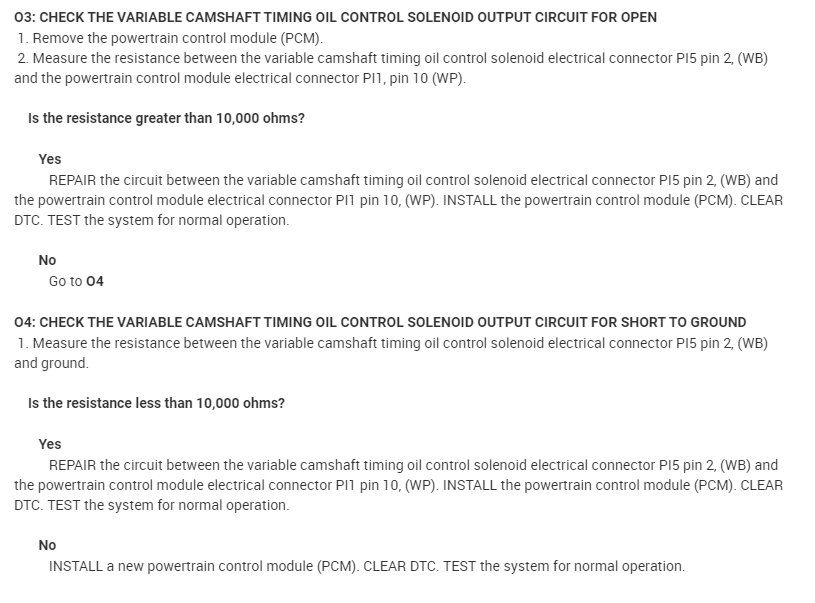 O3: CHECK THE VARIABLE CAMSHAFT TIMING OIL CONTROL SOLENOID OUTPUT CIRCUIT FOR OPEN

1. Remove the powertrain control module (PCM).

2. Measure the resistance between the variable camshaft timing oil control solenoid electrical connector PI5 pin 2, (WB) and the powertrain control module electrical connector PI1, pin 10 (WP).

Is the resistance greater than 10,000 ohms?

Yes

REPAIR the circuit between the variable camshaft timing oil control solenoid electrical connector PI5 pin 2, (WB) and the powertrain control module electrical connector PI1 pin 10, (WP). INSTALL the powertrain control module (PCM). CLEAR DTC. TEST the system for normal operation.

No

Go to O4

O4: CHECK THE VARIABLE CAMSHAFT TIMING OIL CONTROL SOLENOID OUTPUT CIRCUIT FOR SHORT TO GROUND

1. Measure the resistance between the variable camshaft timing oil control solenoid electrical connector PI5 pin 2, (WB) and ground.

Is the resistance less than 10,000 ohms?

Yes

REPAIR the circuit between the variable camshaft timing oil control solenoid electrical connector PI5 pin 2, (WB) and the powertrain control module electrical connector PI1 pin 10, (WP). INSTALL the powertrain control module (PCM). CLEAR DTC. TEST the system for normal operation.

No

INSTALL a new powertrain control module (PCM). CLEAR DTC. TEST the system for normal operation.